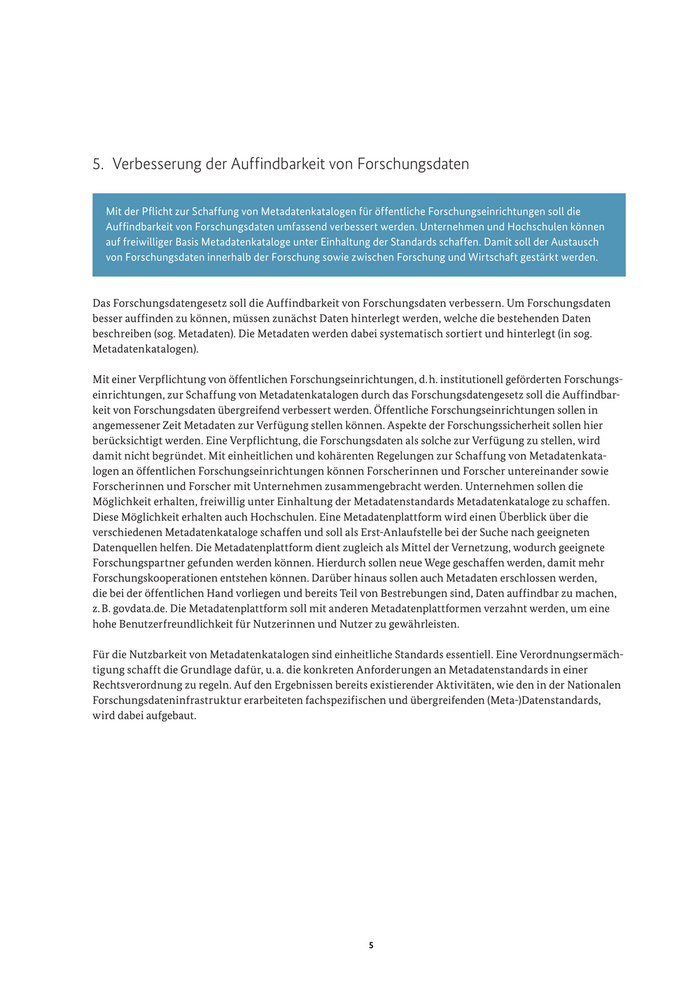 5. Verbesserung der Auffindbarkeit von Forschungsdaten

Mit der Pflicht zur Schaffung von Metadatenkatalogen für öffentliche Forschungseinrichtungen soll die Auffindbarkeit von Forschungsdaten umfassend verbessert werden. Unternehmen und Hochschulen können auf freiwilliger Basis Metadatenkataloge unter Einhaltung der Standards schaffen. Damit soll der Austausch von Forschungsdaten innerhalb der Forschung sowie zwischen Forschung und Wirtschaft gestärkt werden.

Das Forschungsdatengesetz soll die Auffindbarkeit von Forschungsdaten verbessern. Um Forschungsdaten besser auffinden zu können, müssen zunächst Daten hinterlegt werden, welche die bestehenden Daten beschreiben (sog. Metadaten). Die Metadaten werden dabei systematisch sortiert und hinterlegt (in sog. Metadatenkatalogen).

Mit einer Verpflichtung von öffentlichen Forschungseinrichtungen, d. h. institutionell geförderten Forschungseinrichtungen, zur Schaffung von Metadatenkatalogen durch das Forschungsdatengesetz soll die Auffindbarkeit von Forschungsdaten übergreifend verbessert werden. Öffentliche Forschungseinrichtungen sollen in angemessener Zeit Metadaten zur Verfügung stellen können. Aspekte der Forschungssicherheit sollen hier berücksichtigt werden. Eine Verpflichtung, die Forschungsdaten als solche zur Verfügung zu stellen, wird damit nicht begründet. Mit einheitlichen und kohärenten Regelungen zur Schaffung von Metadatenkatalogen an öffentlichen Forschungseinrichtungen können Forscherinnen und Forscher untereinander sowie Forscherinnen und Forscher mit Unternehmen zusammengebracht werden. Unternehmen sollen die Möglichkeit erhalten, freiwillig unter Einhaltung der Metadatenstandards Metadatenkataloge zu schaffen. Diese Möglichkeit erhalten auch Hochschulen. Eine Metadatenplattform wird einen Überblick über die verschiedenen Metadatenkataloge schaffen und soll als Erst-Anlaufstelle bei der Suche nach geeigneten Datenquellen helfen. Die Metadatenplattform dient zugleich als Mittel der Vernetzung, wodurch geeignete Forschungspartner gefunden werden können. Hierdurch sollen neue Wege geschaffen werden, damit mehr Forschungskooperationen entstehen können. Darüber hinaus sollen auch Metadaten erschlossen werden, die bei der öffentlichen Hand vorliegen und bereits Teil von Bestrebungen sind, Daten auffindbar zu machen, z. B. govdata.de. Die Metadatenplattform soll mit anderen Metadatenplattformen verzahnt werden, um eine hohe Benutzerfreundlichkeit für Nutzerinnen und Nutzer zu gewährleisten.

Für die Nutzbarkeit von Metadatenkatalogen sind einheitliche Standards essentiell. Eine Verordnungsermächtigung schafft die Grundlage dafür, u. a. die konkreten Anforderungen an Metadatenstandards in einer Rechtsverordnung zu regeln. Auf den Ergebnissen bereits existierender Aktivitäten, wie den in der Nationalen Forschungsdateninfrastruktur erarbeiteten fachspezifischen und übergreifenden (Meta-)Datenstandards, wird dabei aufgebaut.

5